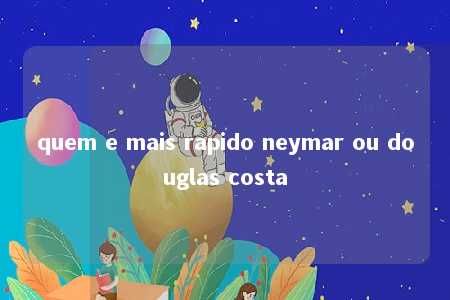 quem e mais rapido neymar ou douglas costa